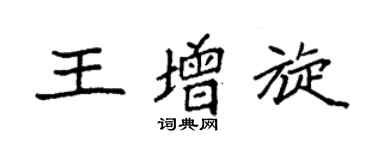 王增旋
词典网